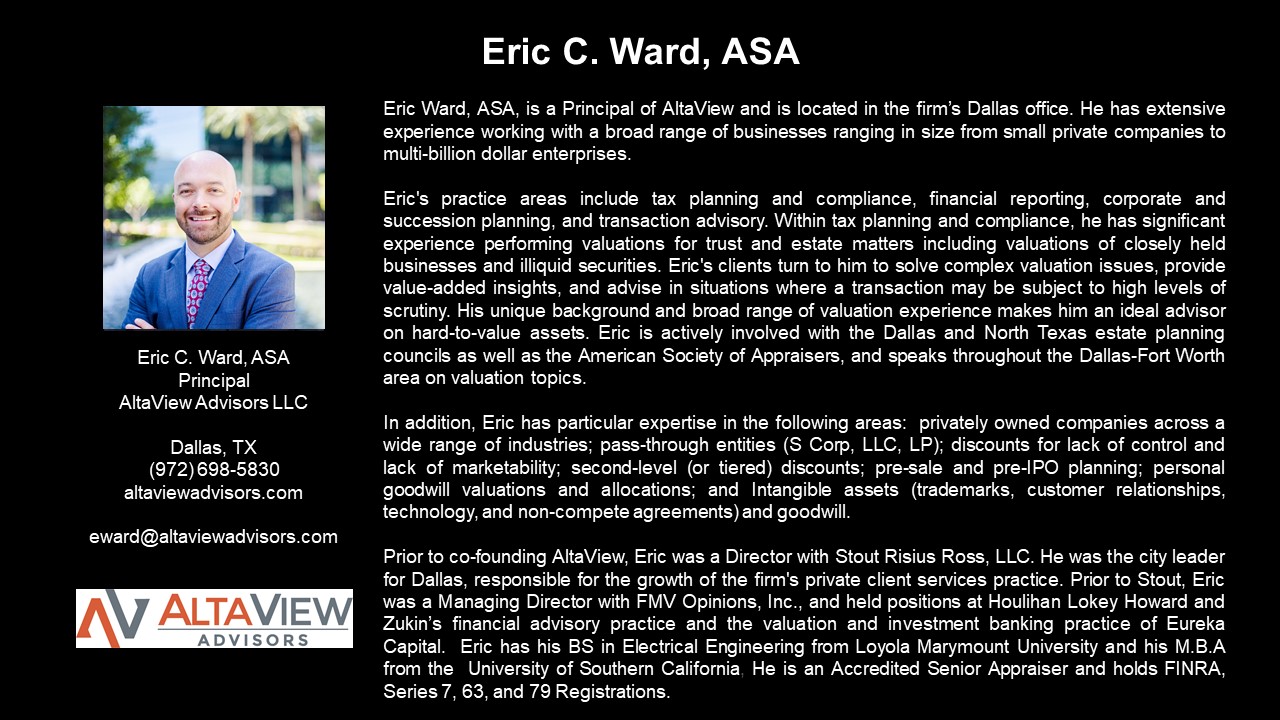 Eric C. Ward, ASA

Eric C. Ward, ASA
Principal
AltaView Advisors LLC

Dallas, TX
(972) 698-5830
altaviewadvisors.com

eward@altaviewadvisors.com

ALTAVIEW
ADVISORS

Eric Ward, ASA, is a Principal of AltaView and is located in the firm's Dallas office. He has extensive experience working with a broad range of businesses ranging in size from small private companies to multi-billion dollar enterprises.

Eric's practice areas include tax planning and compliance, financial reporting, corporate and succession planning, and transaction advisory. Within tax planning and compliance, he has significant experience performing valuations for trust and estate matters including valuations of closely held businesses and illiquid securities. Eric's clients turn to him to solve complex valuation issues, provide value-added insights, and advise in situations where a transaction may be subject to high levels of scrutiny. His unique background and broad range of valuation experience makes him an ideal advisor on hard-to-value assets. Eric is actively involved with the Dallas and North Texas estate planning councils as well as the American Society of Appraisers, and speaks throughout the Dallas-Fort Worth area on valuation topics.

In addition, Eric has particular expertise in the following areas: privately owned companies across a wide range of industries; pass-through entities (S Corp, LLC, LP); discounts for lack of control and lack of marketability; second-level (or tiered) discounts; pre-sale and pre-IPO planning; personal goodwill valuations and allocations; and Intangible assets (trademarks, customer relationships, technology, and non-compete agreements) and goodwill.

Prior to co-founding AltaView, Eric was a Director with Stout Risius Ross, LLC. He was the city leader for Dallas, responsible for the growth of the firm's private client services practice. Prior to Stout, Eric was a Managing Director with FMV Opinions, Inc., and held positions at Houlihan Lokey Howard and Zukin's financial advisory practice and the valuation and investment banking practice of Eureka Capital. Eric has his BS in Electrical Engineering from Loyola Marymount University and his M.B.A from the University of Southern California. He is an Accredited Senior Appraiser and holds FINRA, Series 7, 63, and 79 Registrations.